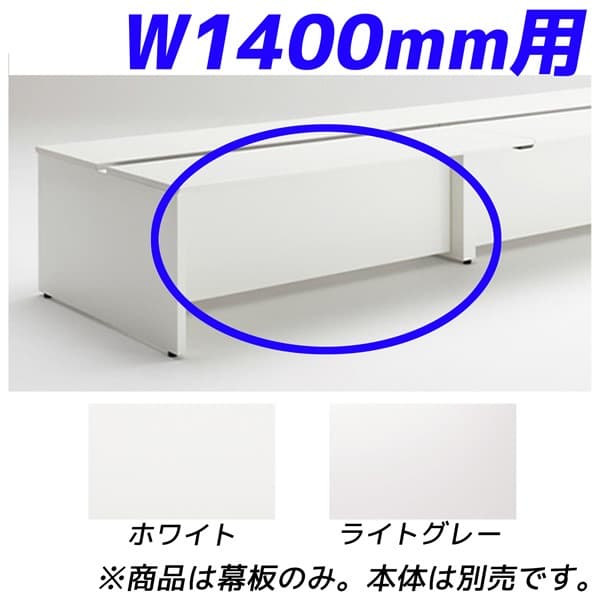 W1400mm用

ホワイト

ライトグレー

※商品は幕板のみ。本体は別売です。